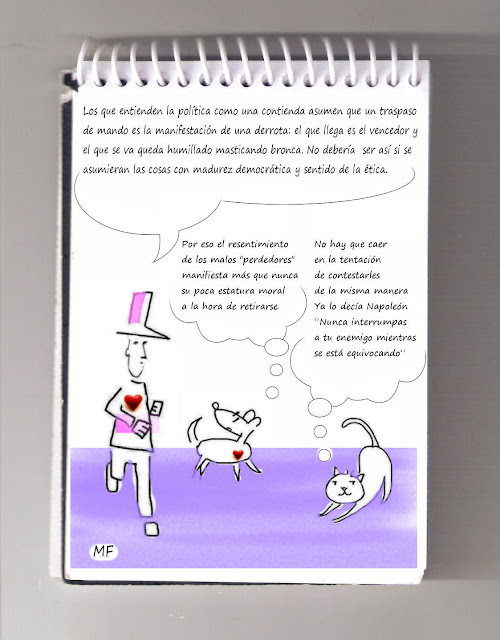 Los que entienden la política como una contienda asumen que un traspaso de mando es la manifestación de una derrota: el que llega es el vencedor y el que se va queda humillado masticando bronca. No debería ser así si se asumieran las cosas con madurez democrática y sentido de la ética.

Por eso el resentimiento de los malos "perdedores" manifiesta más que nunca su poca estatura moral a la hora de retirarse.

No hay que caer en la tentación de contestarles de la misma manera Ya lo decía Napoleón "Nunca interrumpas a tu enemigo mientras se está equivocando"

MF